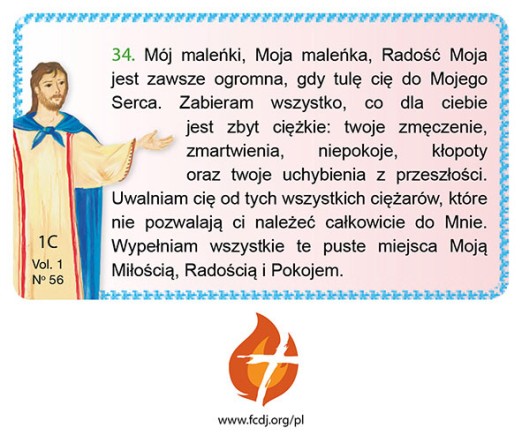 34. Mój maleńki, Moja maleńka, Radość Moja jest zawsze ogromna, gdy tulę cię do Mojego Serca. Zabieram wszystko, co dla ciebie jest zbyt ciężkie: twoje zmęczenie, zmartwienia, niepokoje, kłopoty oraz twoje uchybienia z przeszłości. Uwalniam cię od tych wszystkich ciężarów, które nie pozwalają ci należeć całkowicie do Mnie. Wypełniam wszystkie te puste miejsca Moją Miłością, Radością i Pokojem.

1C
Vol. 1
Nº 56

www.fcdj.org/pl